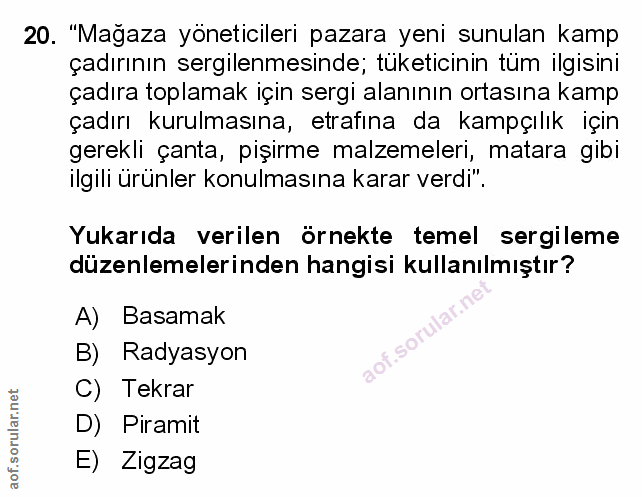 20. "Mağaza yöneticileri pazara yeni sunulan kamp çadırının sergilenmesinde; tüketicinin tüm ilgisini çadıra toplamak için sergi alanının ortasına kamp çadırı kurulmasına, etrafına da kampçılık için gerekli çanta, pişirme malzemeleri, matara gibi ilgili ürünler konulmasına karar verdi".

Yukarıda verilen örnekte temel sergileme düzenlemelerinden hangisi kullanılmıştır?

A) Basamak
B) Radyasyon
C) Tekrar
D) Piramit
E) Zigzag

aof.sorular.net

aof.sorular.net